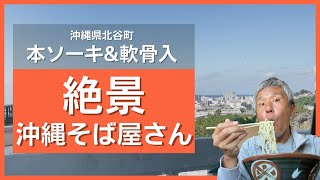 沖縄県北谷町
本ソーキ&軟骨入

絶景
沖縄そば屋さん